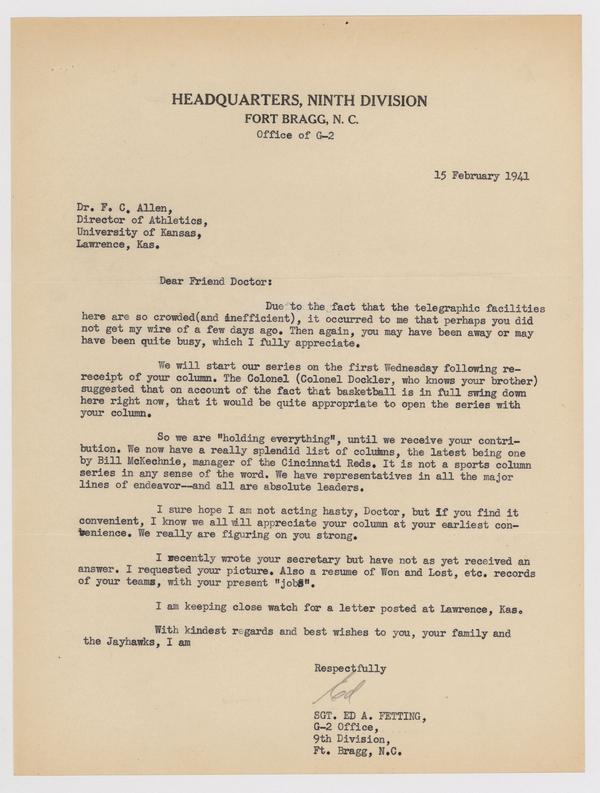 HEADQUARTERS, NINTH DIVISION
FORT BRAGG, N. C.
Office of G-2

15 February 1941

Dr. F. C. Allen,
Director of Athletics,
University of Kansas,
Lawrence, Kas.

Dear Friend Doctor:

Due to the fact that the telegraphic facilities here are so crowded(and inefficient), it occurred to me that perhaps you did not get my wire of a few days ago. Then again, you may have been away or may have been quite busy, which I fully appreciate.

We will start our series on the first Wednesday following receipt of your column. The Colonel (Colonel Dockler, who knows your brother) suggested that on account of the fact that basketball is in full swing down here right now, that it would be quite appropriate to open the series with your column.

So we are "holding everything", until we receive your contribution. We now have a really splendid list of columns, the latest being one by Bill McKechnie, manager of the Cincinnati Reds. It is not a sports column series in any sense of the word. We have representatives in all the major lines of endeavor--and all are absolute leaders.

I sure hope I am not acting hasty, Doctor, but if you find it convenient, I know we all will appreciate your column at your earliest convenience. We really are figuring on you strong.

I recently wrote your secretary but have not as yet received an answer. I requested your picture. Also a resume of Won and Lost, etc. records of your teams, with your present "jobs".

I am keeping close watch for a letter posted at Lawrence, Kas.

With kindest regards and best wishes to you, your family and the Jayhawks, I am

Respectfully
Ed
SGT. ED A. FETTING,
G-2 Office,
9th Division,
Ft. Bragg, N.C.